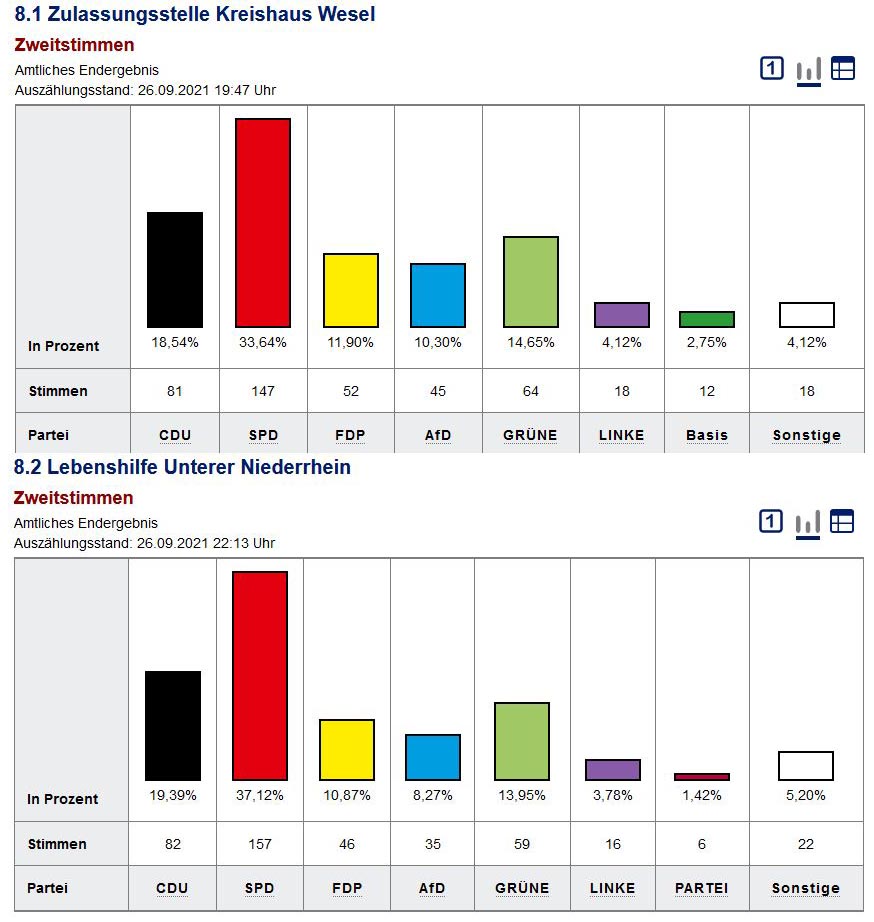 8.1 Zulassungsstelle Kreishaus Wesel

Zweitstimmen

Amtliches Endergebnis
Auszählungsstand: 26.09.2021 19:47 Uhr

1

| In Prozent | 18,54% | 33,64% | 11,90% | 10,30% | 14,65% | 4,12% | 2,75% | 4,12% |
|---|---|---|---|---|---|---|---|---|
| Stimmen | 81 | 147 | 52 | 45 | 64 | 18 | 12 | 18 |
| Partei | CDU | SPD | FDP | AfD | GRÜNE | LINKE | Basis | Sonstige |

8.2 Lebenshilfe Unterer Niederrhein

Zweitstimmen

Amtliches Endergebnis
Auszählungsstand: 26.09.2021 22:13 Uhr

1

| In Prozent | 19,39% | 37,12% | 10,87% | 8,27% | 13,95% | 3,78% | 1,42% | 5,20% |
|---|---|---|---|---|---|---|---|---|
| Stimmen | 82 | 157 | 46 | 35 | 59 | 16 | 6 | 22 |
| Partei | CDU | SPD | FDP | AfD | GRÜNE | LINKE | PARTEI | Sonstige |